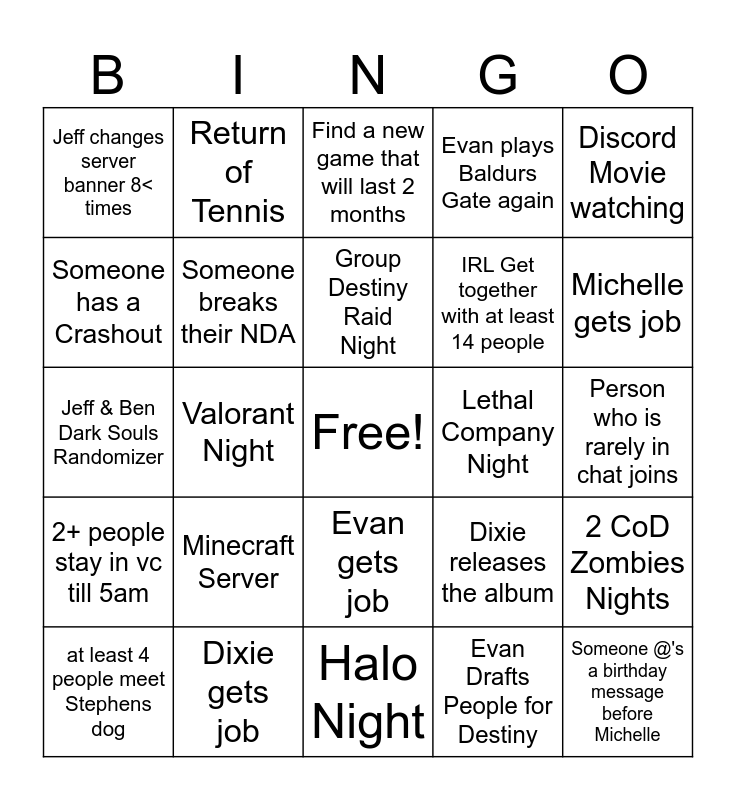 | B | I | N | G | O |
|---|---|---|---|---|
| Jeff changes server banner 8< times | Return of Tennis | Find a new game that will last 2 months | Evan plays Baldurs Gate again | Discord Movie watching |
| Someone has a Crashout | Someone breaks their NDA | Group Destiny Raid Night | IRL Get together with at least 14 people | Michelle gets job |
| Jeff & Ben Dark Souls Randomizer | Valorant Night | Free! | Lethal Company Night | Person who is rarely in chat joins |
| 2+ people stay in vc till 5am | Minecraft Server | Evan gets job | Dixie releases the album | 2 CoD Zombies Nights |
| at least 4 people meet Stephens dog | Dixie gets job | Halo Night | Evan Drafts People for Destiny | Someone @'s a birthday message before Michelle |